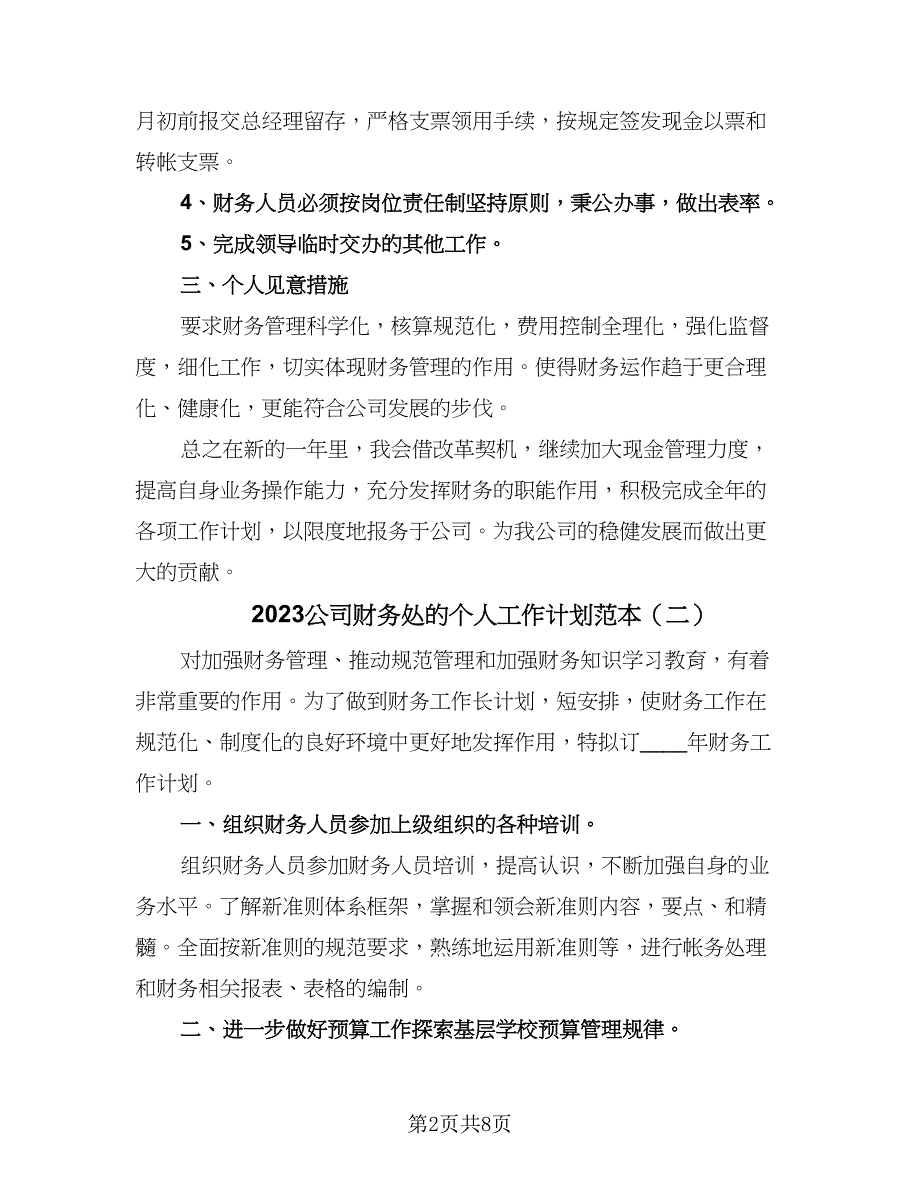 月初前报交总经理留存，严格支票领用手续，按规定签发现金以票和转帐支票。

4、财务人员必须按岗位责任制坚持原则，秉公办事，做出表率。

5、完成领导临时交办的其他工作。

三、个人见意措施

要求财务管理科学化，核算规范化，费用控制全理化，强化监督度，细化工作，切实体现财务管理的作用。使得财务运作趋于更合理化、健康化，更能符合公司发展的步伐。

总之在新的一年里，我会借改革契机，继续加大现金管理力度，提高自身业务操作能力，充分发挥财务的职能作用，积极完成全年的各项工作计划，以限度地报务于公司。为我公司的稳健发展而做出更大的贡献。

2023公司财务处的个人工作计划范本（二）

对加强财务管理、推动规范管理和加强财务知识学习教育，有着非常重要的作用。为了做到财务工作长计划，短安排，使财务工作在规范化、制度化的良好环境中更好地发挥作用，特拟订____年财务工作计划。

一、组织财务人员参加上级组织的各种培训。

组织财务人员参加财务人员培训，提高认识，不断加强自身的业务水平。了解新准则体系框架，掌握和领会新准则内容，要点、和精髓。全面按新准则的规范要求，熟练地运用新准则等，进行帐务处理和财务相关报表、表格的编制。

二、进一步做好预算工作探索基层学校预算管理规律。

第2页共8页